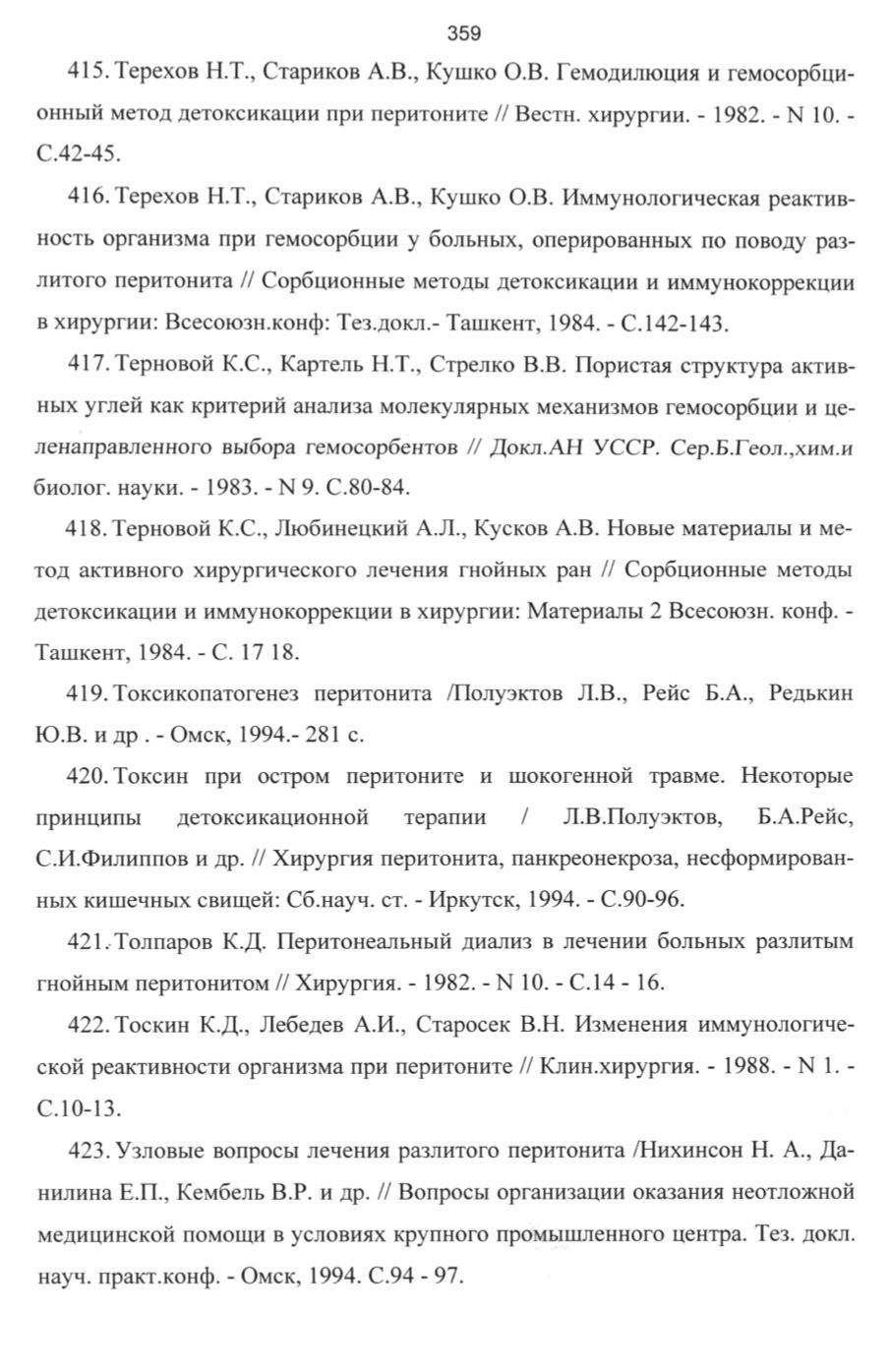 359

415. Терехов Н.Т., Стариков А.В., Кушко О.В. Гемодилюция и гемосорбционный метод детоксикации при перитоните // Вестн. хирургии. - 1982. - N 10. - С.42-45.

416. Терехов Н.Т., Стариков А.В., Кушко О.В. Иммунологическая реактивность организма при гемосорбции у больных, оперированных по поводу разлитого перитонита // Сорбционные методы детоксикации и иммунокоррекции в хирургии: Всесоюзн.конф: Тез.докл.- Ташкент, 1984. - С.142-143.

417. Терновой К.С., Картель Н.Т., Стрелко В.В. Пористая структура активных углей как критерий анализа молекулярных механизмов гемосорбции и целенаправленного выбора гемосорбентов // Докл.АН УССР. Сер.Б.Геол.,хим.и биолог. науки. - 1983. - N 9. С.80-84.

418. Терновой К.С., Любинецкий А.Л., Кусков А.В. Новые материалы и метод активного хирургического лечения гнойных ран // Сорбционные методы детоксикации и иммунокоррекции в хирургии: Материалы 2 Всесоюзн. конф. - Ташкент, 1984. - С. 17 18.

419. Токсикопатогенез перитонита /Полуэктов Л.В., Рейс Б.А., Редькин Ю.В. и др . - Омск, 1994.- 281 с.

420. Токсин при остром перитоните и шокогенной травме. Некоторые принципы детоксикационной терапии / Л.В.Полуэктов, Б.А.Рейс, С.И.Филиппов и др. // Хирургия перитонита, панкреонекроза, несформированных кишечных свищей: Сб.науч. ст. - Иркутск, 1994. - С.90-96.

421. Толпаров К.Д. Перитонеальный диализ в лечении больных разлитым гнойным перитонитом // Хирургия. - 1982. - N 10. - С.14 - 16.

422. Тоскин К.Д., Лебедев А.И., Старосек В.Н. Изменения иммунологической реактивности организма при перитоните // Клин.хирургия. - 1988. - N 1. - С.10-13.

423. Узловые вопросы лечения разлитого перитонита /Нихинсон Н. А., Данилина Е.П., Кембель В.Р. и др. // Вопросы организации оказания неотложной медицинской помощи в условиях крупного промышленного центра. Тез. докл. науч. практ.конф. - Омск, 1994. С.94 - 97.